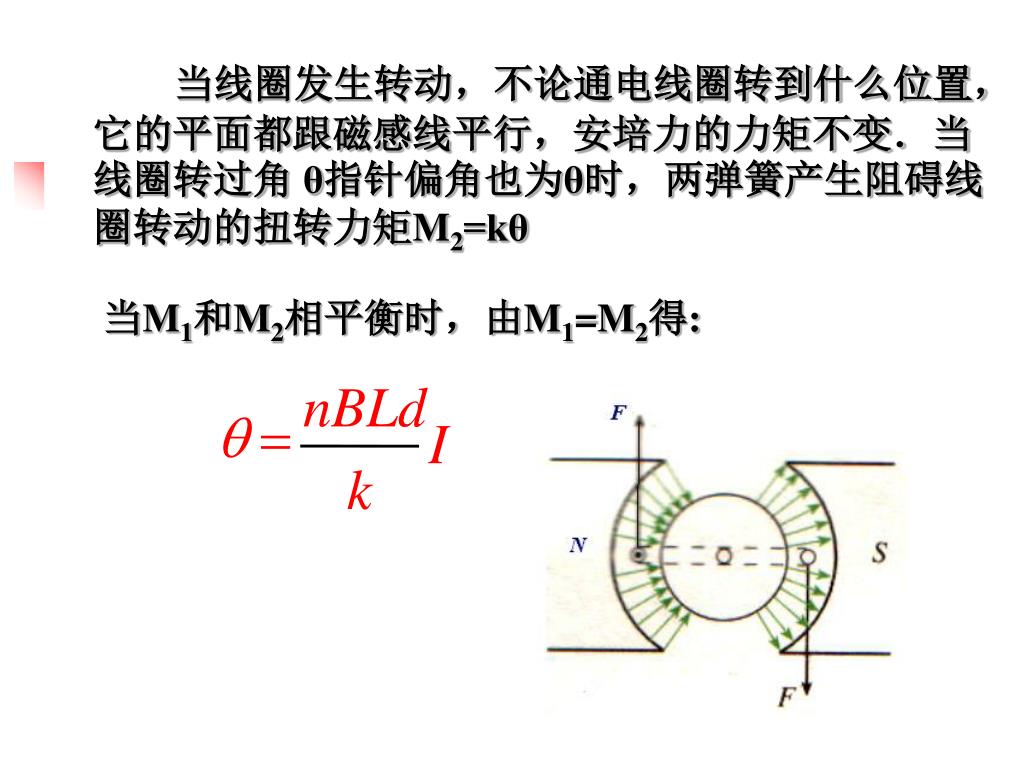 当线圈发生转动，不论通电线圈转到什么位置，它的平面都跟磁感线平行，安培力的力矩不变．当线圈转过角θ指针偏角也为θ时，两弹簧产生阻碍线圈转动的扭转力矩$M_2=k\theta$

当$M_1$和$M_2$相平衡时，由$M_1=M_2$得:

$\theta=\frac{nBLd}{k}I$

F

N

S

F